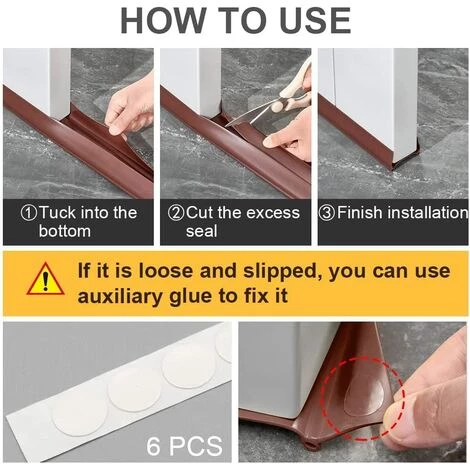 HOW TO USE

①Tuck into the bottom

②Cut the excess seal

③Finish installation

If it is loose and slipped, you can use auxiliary glue to fix it

6 PCS